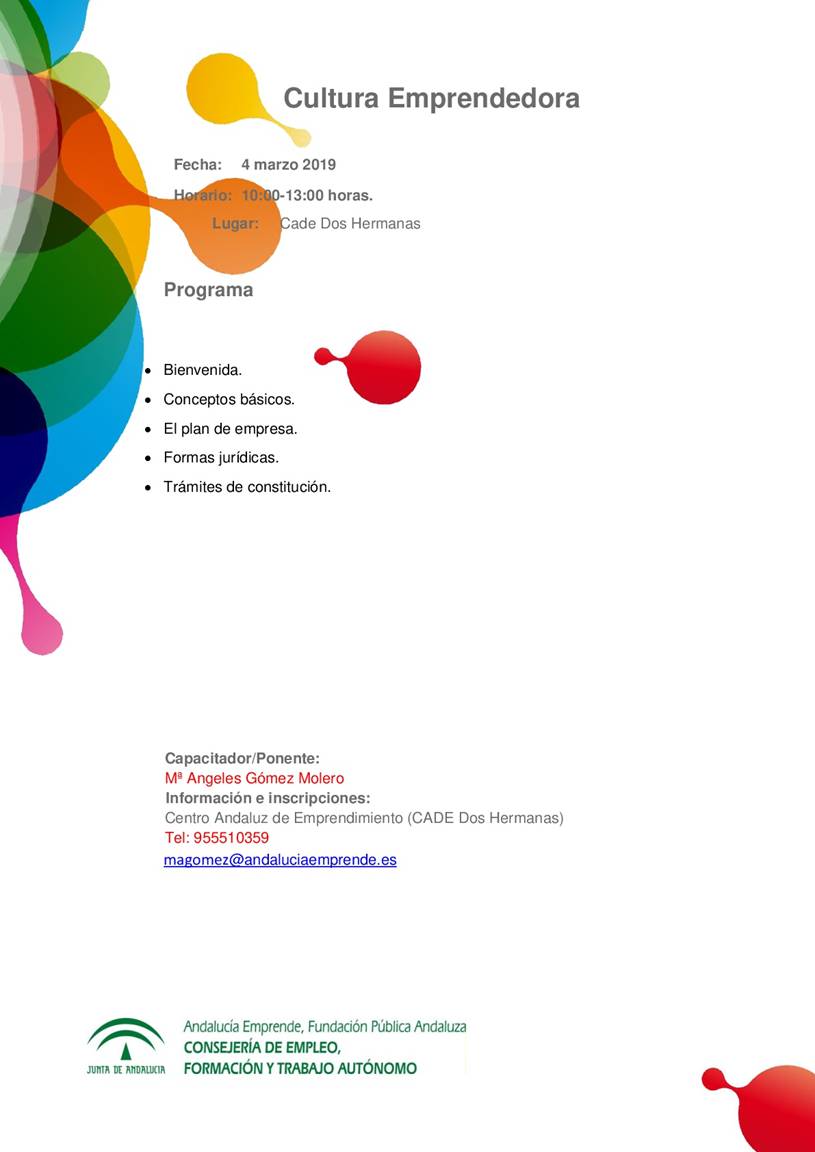 Cultura Emprendedora

Fecha: 4 marzo 2019

Horario: 10:00-13:00 horas.

Lugar: Cade Dos Hermanas

Programa

• Bienvenida.
• Conceptos básicos.
• El plan de empresa.
• Formas jurídicas.
• Trámites de constitución.

Capacitador/Ponente:
Mª Angeles Gómez Molero
Información e inscripciones:
Centro Andaluz de Emprendimiento (CADE Dos Hermanas)
Tel: 955510359
magomez@andaluciaemprende.es

JUNTA DE ANDALUCIA
Andalucía Emprende, Fundación Pública Andaluza
CONSEJERÍA DE EMPLEO,
FORMACIÓN Y TRABAJO AUTÓNOMO